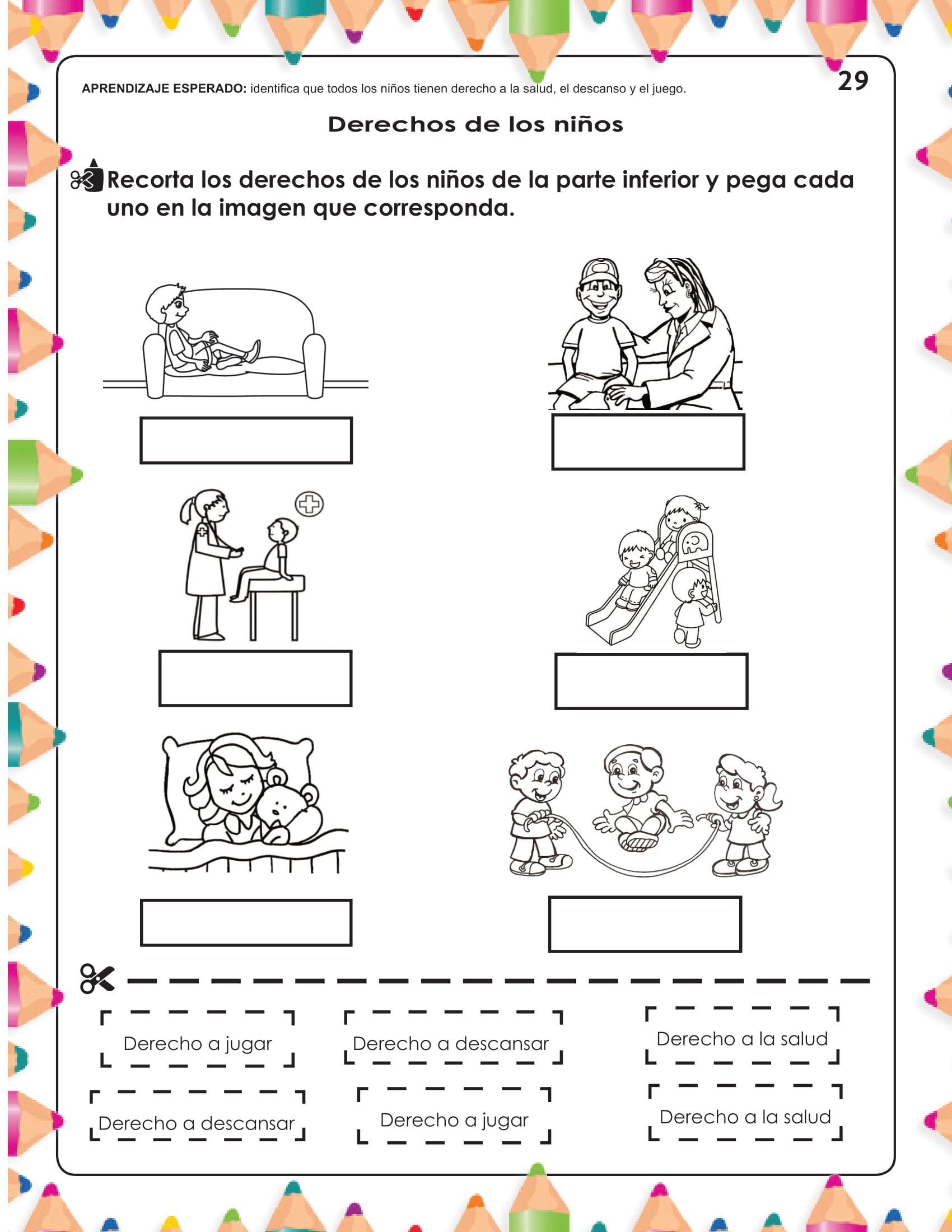 APRENDIZAJE ESPERADO: identifica que todos los niños tienen derecho a la salud, el descanso y el juego.

29

Derechos de los niños

Recorta los derechos de los niños de la parte inferior y pega cada uno en la imagen que corresponda.

Derecho a jugar

Derecho a descansar

Derecho a la salud

Derecho a descansar

Derecho a jugar

Derecho a la salud